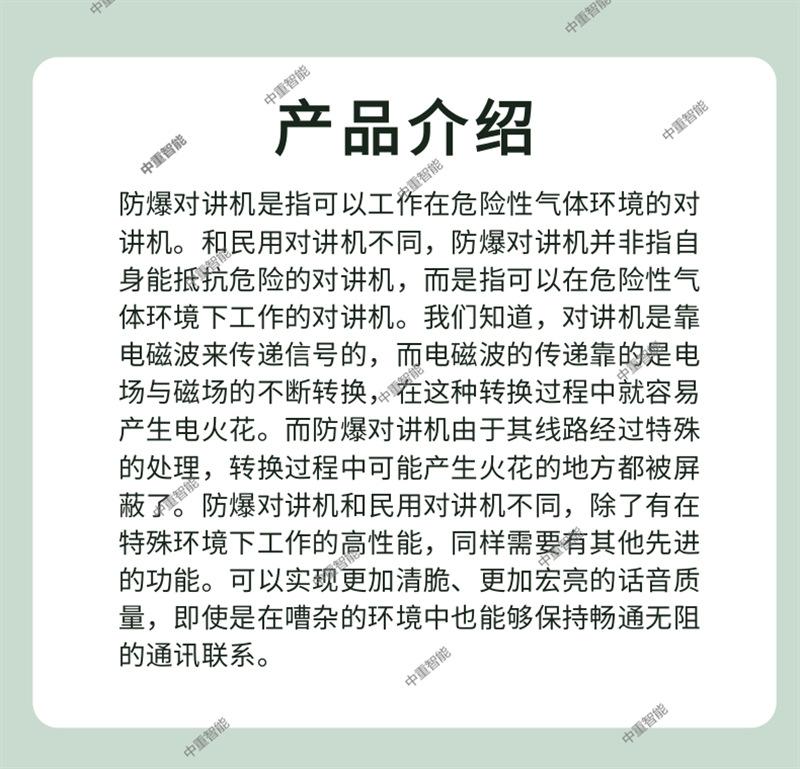 产品介绍

防爆对讲机是指可以工作在危险性气体环境的对讲机。和民用对讲机不同，防爆对讲机并非指自身能抵抗危险的对讲机，而是指可以在危险性气体环境下工作的对讲机。我们知道，对讲机是靠电磁波来传递信号的，而电磁波的传递靠的是电场与磁场的不断转换，在这种转换过程中就容易产生电火花。而防爆对讲机由于其线路经过特殊的处理，转换过程中可能产生火花的地方都被屏蔽了。防爆对讲机和民用对讲机不同，除了有在特殊环境下工作的高性能，同样需要有其他先进的功能。可以实现更加清脆、更加宏亮的话音质量，即使是在嘈杂的环境中也能够保持畅通无阻的通讯联系。

中重智能